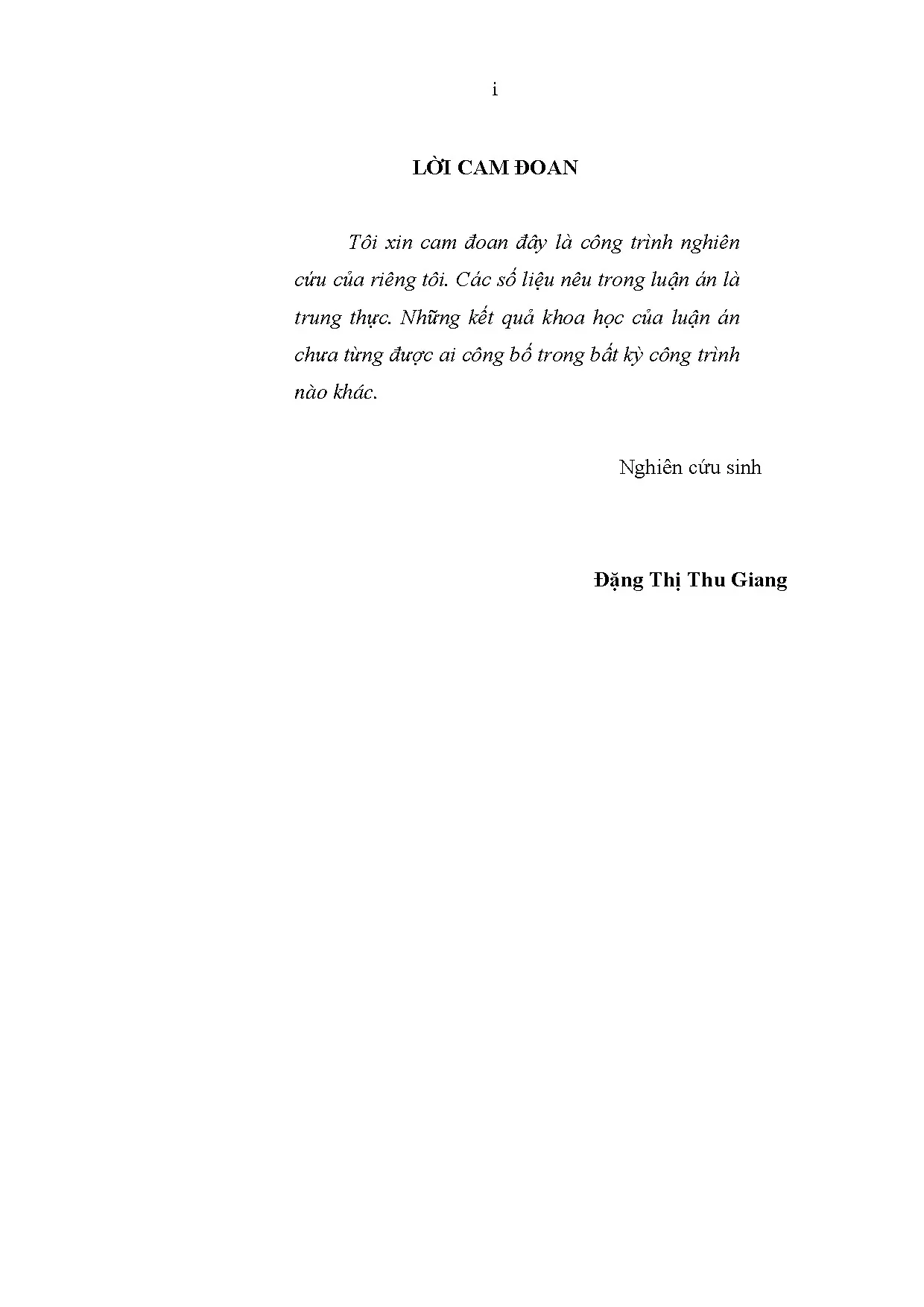 i

LỜI CAM ĐOAN

Tôi xin cam đoan đây là công trình nghiên cứu của riêng tôi. Các số liệu nêu trong luận án là trung thực. Những kết quả khoa học của luận án chưa từng được ai công bố trong bất kỳ công trình nào khác.

Nghiên cứu sinh

Đặng Thị Thu Giang